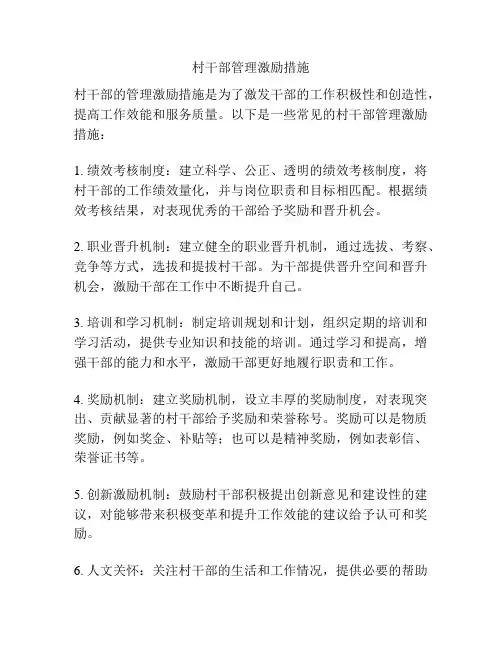 村干部管理激励措施

村干部的管理激励措施是为了激发干部的工作积极性和创造性，提高工作效能和服务质量。以下是一些常见的村干部管理激励措施：

1. 绩效考核制度：建立科学、公正、透明的绩效考核制度，将村干部的工作绩效量化，并与岗位职责和目标相匹配。根据绩效考核结果，对表现优秀的干部给予奖励和晋升机会。

2. 职业晋升机制：建立健全的职业晋升机制，通过选拔、考察、竞争等方式，选拔和提拔村干部。为干部提供晋升空间和晋升机会，激励干部在工作中不断提升自己。

3. 培训和学习机制：制定培训规划和计划，组织定期的培训和学习活动，提供专业知识和技能的培训。通过学习和提高，增强干部的能力和水平，激励干部更好地履行职责和工作。

4. 奖励机制：建立奖励机制，设立丰厚的奖励制度，对表现突出、贡献显著的村干部给予奖励和荣誉称号。奖励可以是物质奖励，例如奖金、补贴等；也可以是精神奖励，例如表彰信、荣誉证书等。

5. 创新激励机制：鼓励村干部积极提出创新意见和建设性的建议，对能够带来积极变革和提升工作效能的建议给予认可和奖励。

6. 人文关怀：关注村干部的生活和工作情况，提供必要的帮助